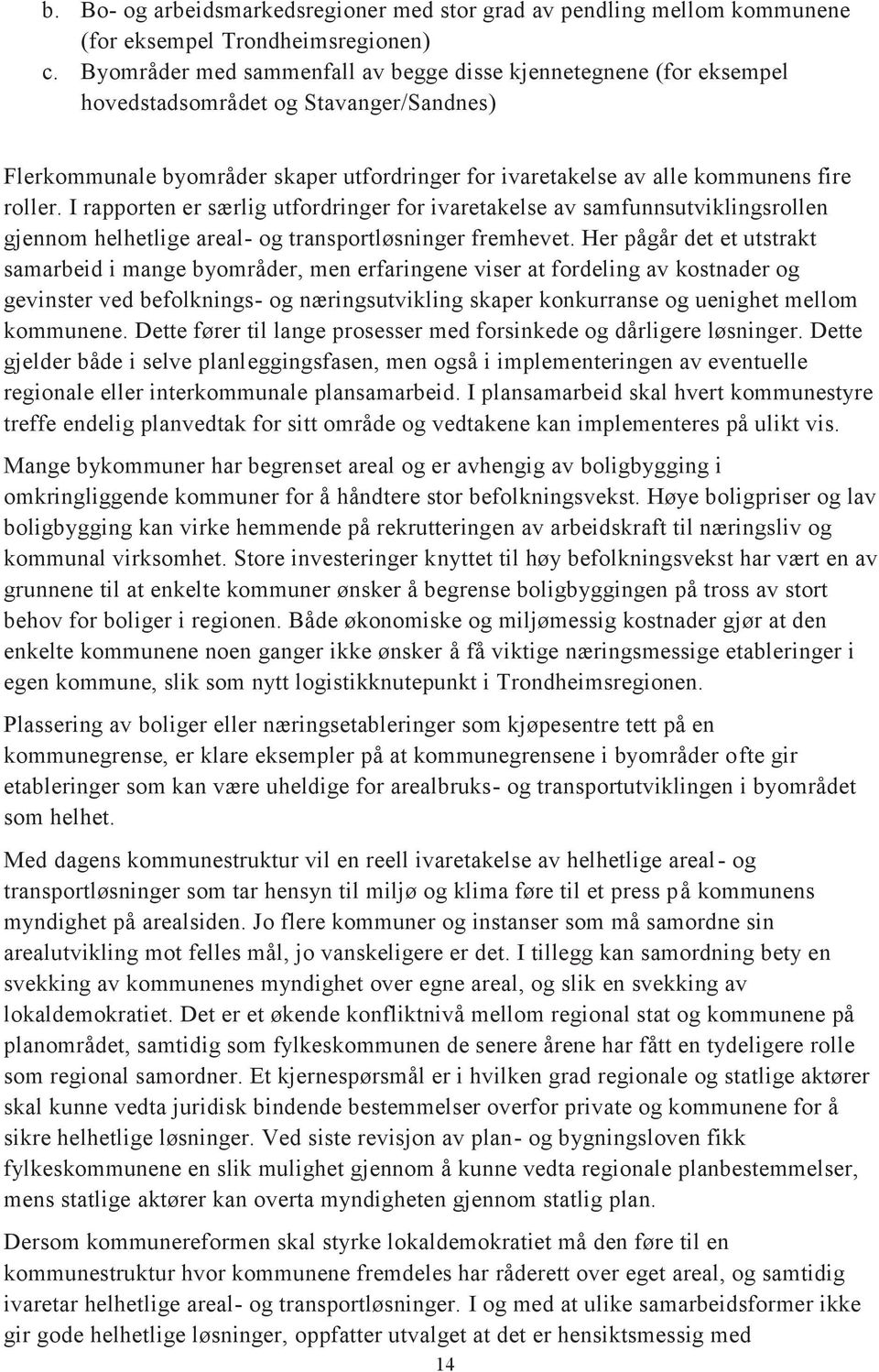 b. Bo- og arbeidsmarkedsregioner med stor grad av pendling mellom kommunene (for eksempel Trondheimsregionen)
c. Byområder med sammenfall av begge disse kjennetegnene (for eksempel hovedstadsområdet og Stavanger/Sandnes)

Flerkommunale byområder skaper utfordringer for ivaretakelse av alle kommunens fire roller. I rapporten er særlig utfordringer for ivaretakelse av samfunnsutviklingsrollen gjennom helhetlige areal- og transportløsninger fremhevet. Her pågår det et utstrakt samarbeid i mange byområder, men erfaringene viser at fordeling av kostnader og gevinster ved befolknings- og næringsutvikling skaper konkurranse og uenighet mellom kommunene. Dette fører til lange prosesser med forsinkede og dårligere løsninger. Dette gjelder både i selve planleggingsfasen, men også i implementeringen av eventuelle regionale eller interkommunale plansamarbeid. I plansamarbeid skal hvert kommunestyre treffe endelig planvedtak for sitt område og vedtakene kan implementeres på ulikt vis.

Mange bykommuner har begrenset areal og er avhengig av boligbygging i omkringliggende kommuner for å håndtere stor befolkningsvekst. Høye boligpriser og lav boligbygging kan virke hemmende på rekrutteringen av arbeidskraft til næringsliv og kommunal virksomhet. Store investeringer knyttet til høy befolkningsvekst har vært en av grunnene til at enkelte kommuner ønsker å begrense boligbyggingen på tross av stort behov for boliger i regionen. Både økonomiske og miljømessig kostnader gjør at den enkelte kommunene noen ganger ikke ønsker å få viktige næringsmessige etableringer i egen kommune, slik som nytt logistikknutepunkt i Trondheimsregionen.

Plassering av boliger eller næringsetableringer som kjøpesentre tett på en kommunegrense, er klare eksempler på at kommunegrensene i byområder ofte gir etableringer som kan være uheldige for arealbruks- og transportutviklingen i byområdet som helhet.

Med dagens kommunestruktur vil en reell ivaretakelse av helhetlige areal- og transportløsninger som tar hensyn til miljø og klima føre til et press på kommunens myndighet på arealsiden. Jo flere kommuner og instanser som må samordne sin arealutvikling mot felles mål, jo vanskeligere er det. I tillegg kan samordning bety en svekking av kommunenes myndighet over egne areal, og slik en svekking av lokaldemokratiet. Det er et økende konfliktnivå mellom regional stat og kommunene på planområdet, samtidig som fylkeskommunen de senere årene har fått en tydeligere rolle som regional samordner. Et kjernespørsmål er i hvilken grad regionale og statlige aktører skal kunne vedta juridisk bindende bestemmelser overfor private og kommunene for å sikre helhetlige løsninger. Ved siste revisjon av plan- og bygningsloven fikk fylkeskommunene en slik mulighet gjennom å kunne vedta regionale planbestemmelser, mens statlige aktører kan overta myndigheten gjennom statlig plan.

Dersom kommunereformen skal styrke lokaldemokratiet må den føre til en kommunestruktur hvor kommunene fremdeles har råderett over eget areal, og samtidig ivaretar helhetlige areal- og transportløsninger. I og med at ulike samarbeidsformer ikke gir gode helhetlige løsninger, oppfatter utvalget at det er hensiktsmessig med

14